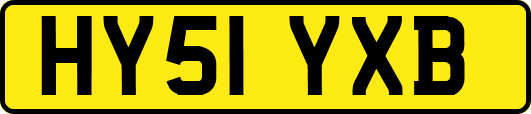 HY51 YXB